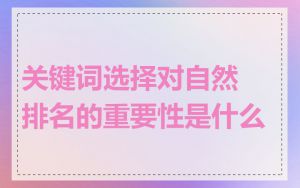 关键词选择对自然排名的重要性是什么